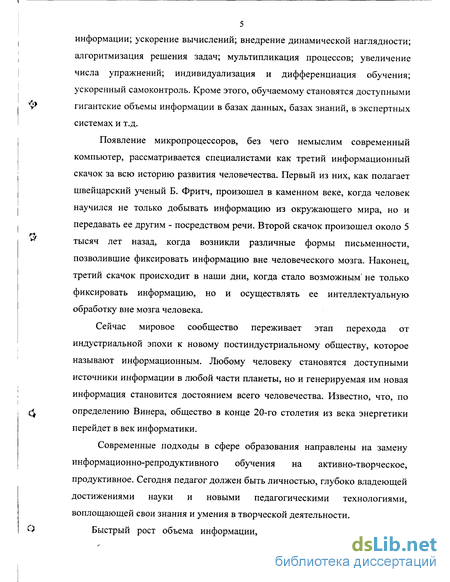 5

информации; ускорение вычислений; внедрение динамической наглядности; алгоритмизация решения задач; мультипликация процессов; увеличение числа упражнений; индивидуализация и дифференциация обучения; ускоренный самоконтроль. Кроме этого, обучаемому становятся доступными гигантские объемы информации в базах данных, базах знаний, в экспертных системах и т.д.

Появление микропроцессоров, без чего немыслим современный компьютер, рассматривается специалистами как третий информационный скачок за всю историю развития человечества. Первый из них, как полагает швейцарский ученый Б. Фритч, произошел в каменном веке, когда человек научился не только добывать информацию из окружающего мира, но и передавать ее другим - посредством речи. Второй скачок произошел около 5 тысяч лет назад, когда возникли различные формы письменности, позволившие фиксировать информацию вне человеческого мозга. Наконец, третий скачок происходит в наши дни, когда стало возможным не только фиксировать информацию, но и осуществлять ее интеллектуальную обработку вне мозга человека.

Сейчас мировое сообщество переживает этап перехода от индустриальной эпохи к новому постиндустриальному обществу, которое называют информационным. Любому человеку становятся доступными источники информации в любой части планеты, но и генерируемая им новая информация становится достоянием всего человечества. Известно, что, по определению Винера, общество в конце 20-го столетия из века энергетики перейдет в век информатики.

Современные подходы в сфере образования направлены на замену информационно-репродуктивного обучения на активно-творческое, продуктивное. Сегодня педагог должен быть личностью, глубоко владеющей достижениями науки и новыми педагогическими технологиями, воплощающей свои знания и умения в творческой деятельности.

Быстрый рост объема информации,

dsLib.net
библиотека диссертаций